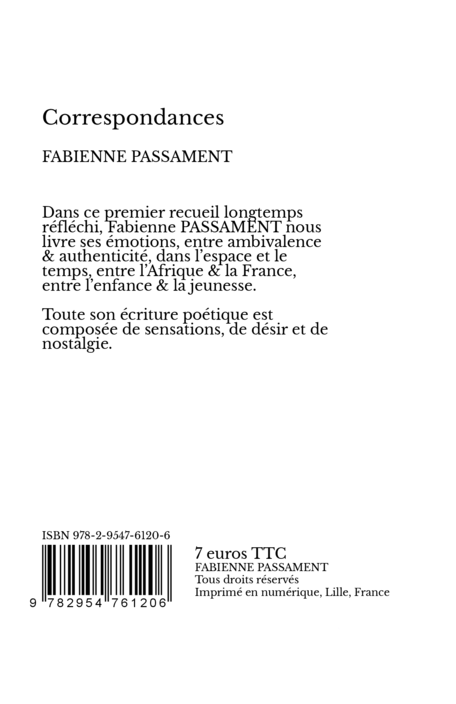 Correspondances

FABIENNE PASSAMENT

Dans ce premier recueil longtemps réfléchi, Fabienne PASSAMENT nous livre ses émotions, entre ambivalence & authenticité, dans l'espace et le temps, entre l'Afrique & la France, entre l'enfance & la jeunesse.

Toute son écriture poétique est composée de sensations, de désir et de nostalgie.

ISBN 978-2-9547-6120-6

9 782954 761206

7 euros TTC
FABIENNE PASSAMENT
Tous droits réservés
Imprimé en numérique, Lille, France